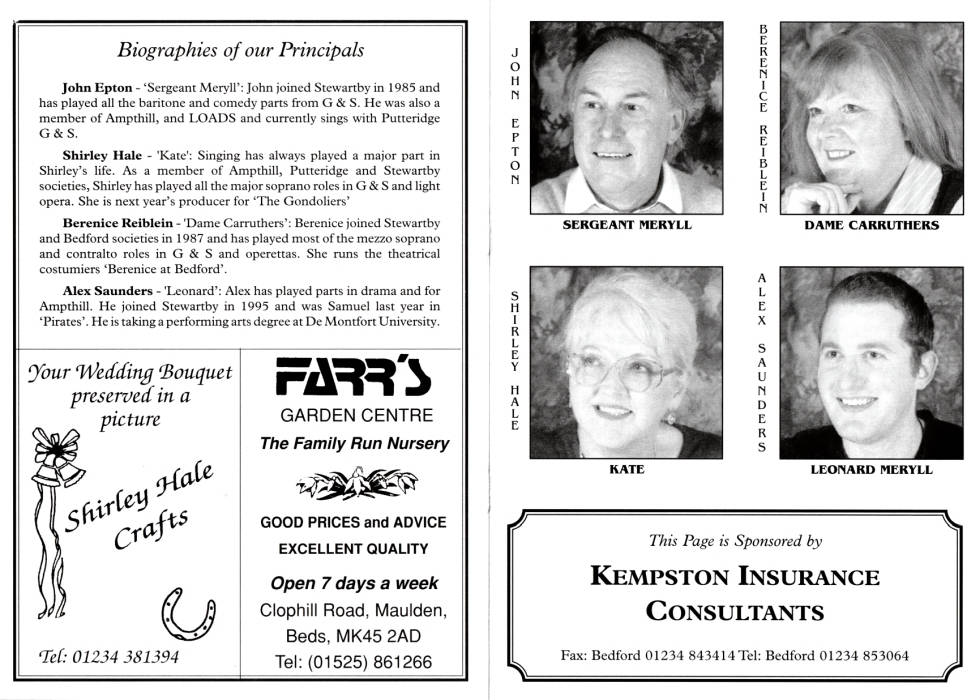 Biographies of our Principals

John Epton - 'Sergeant Meryll': John joined Stewartby in 1985 and has played all the baritone and comedy parts from G & S. He was also a member of Ampthill, and LOADS and currently sings with Putteridge G & S.

Shirley Hale - 'Kate': Singing has always played a major part in Shirley's life. As a member of Ampthill, Putteridge and Stewartby societies, Shirley has played all the major soprano roles in G & S and light opera. She is next year's producer for 'The Gondoliers'

Berenice Reiblein - 'Dame Carruthers': Berenice joined Stewartby and Bedford societies in 1987 and has played most of the mezzo soprano and contralto roles in G & S and operettas. She runs the theatrical costumiers 'Berenice at Bedford'.

Alex Saunders - 'Leonard': Alex has played parts in drama and for Ampthill. He joined Stewartby in 1995 and was Samuel last year in 'Pirates'. He is taking a performing arts degree at De Montfort University.

Your Wedding Bouquet preserved in a picture

Shirley Hale Crafts

Tel: 01234 381394

FARR'S
GARDEN CENTRE
The Family Run Nursery

GOOD PRICES and ADVICE
EXCELLENT QUALITY
Open 7 days a week
Clophill Road, Maulden, Beds, MK45 2AD
Tel: (01525) 861266

JOHN EPTON
SERGEANT MERYLL

BERENICE REIBLEIN
DAME CARRUTHERS

SHIRLEY HALE
KATE

ALEX SAUNDERS
LEONARD MERYLL

This Page is Sponsored by
KEMPSTON INSURANCE CONSULTANTS
Fax: Bedford 01234 843414 Tel: Bedford 01234 853064